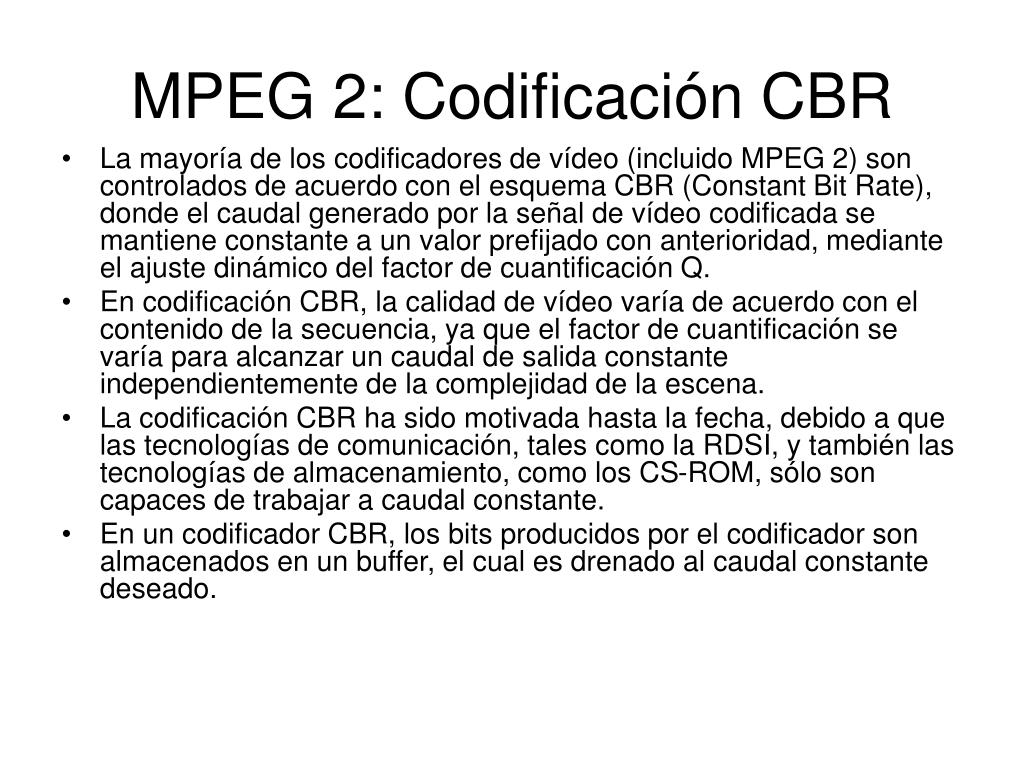 MPEG 2: Codificación CBR

• La mayoría de los codificadores de vídeo (incluido MPEG 2) son controlados de acuerdo con el esquema CBR (Constant Bit Rate), donde el caudal generado por la señal de vídeo codificada se mantiene constante a un valor prefijado con anterioridad, mediante el ajuste dinámico del factor de cuantificación Q.

• En codificación CBR, la calidad de vídeo varía de acuerdo con el contenido de la secuencia, ya que el factor de cuantificación se varía para alcanzar un caudal de salida constante independientemente de la complejidad de la escena.

• La codificación CBR ha sido motivada hasta la fecha, debido a que las tecnologías de comunicación, tales como la RDSI, y también las tecnologías de almacenamiento, como los CS-ROM, sólo son capaces de trabajar a caudal constante.

• En un codificador CBR, los bits producidos por el codificador son almacenados en un buffer, el cual es drenado al caudal constante deseado.